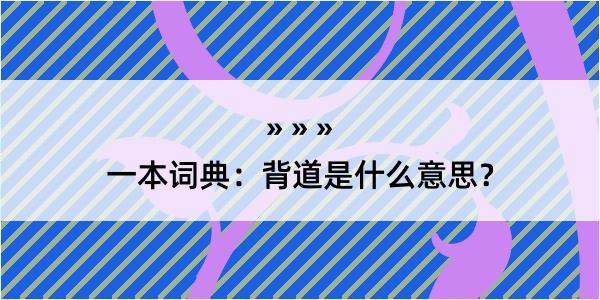 » » »

一本词典：背道是什么意思？